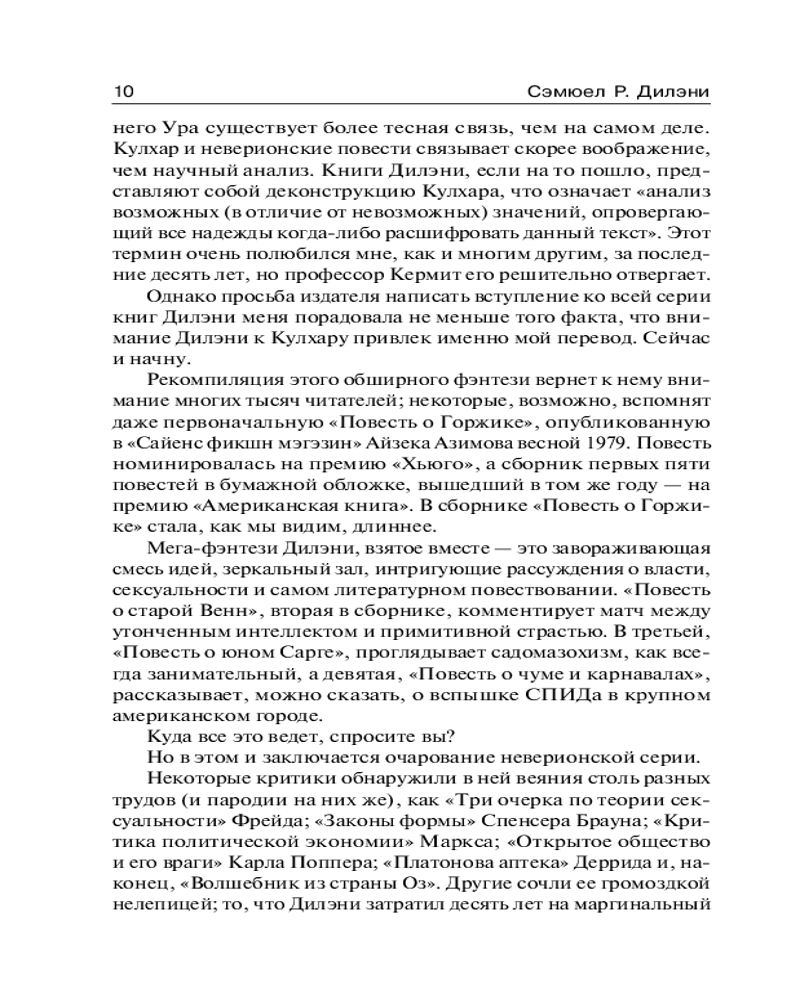 10 Сэмюел Р. Дилэни

него Ура существует более тесная связь, чем на самом деле. Кулхар и неверионские повести связывает скорее воображение, чем научный анализ. Книги Дилэни, если на то пошло, представляют собой деконструкцию Кулхара, что означает «анализ возможных (в отличие от невозможных) значений, опровергающий все надежды когда-либо расшифровать данный текст». Этот термин очень полюбился мне, как и многим другим, за последние десять лет, но профессор Кермит его решительно отвергает.

Однако просьба издателя написать вступление ко всей серии книг Дилэни меня порадовала не меньше того факта, что внимание Дилэни к Кулхару привлек именно мой перевод. Сейчас и начну.

Рекомпиляция этого обширного фэнтези вернет к нему внимание многих тысяч читателей; некоторые, возможно, вспомнят даже первоначальную «Повесть о Горжике», опубликованную в «Сайенс фикшн мэгэзин» Айзека Азимова весной 1979. Повесть номинировалась на премию «Хьюго», а сборник первых пяти повестей в бумажной обложке, вышедший в том же году — на премию «Американская книга». В сборнике «Повесть о Горжике» стала, как мы видим, длиннее.

Мега-фэнтези Дилэни, взятое вместе — это завораживающая смесь идей, зеркальный зал, интригующие рассуждения о власти, сексуальности и самом литературном повествовании. «Повесть о старой Венн», вторая в сборнике, комментирует матч между утонченным интеллектом и примитивной страстью. В третьей, «Повесть о юном Сарге», проглядывает садомазохизм, как всегда занимательный, а девятая, «Повесть о чуме и карнавалах», рассказывает, можно сказать, о вспышке СПИДа в крупном американском городе.

Куда все это ведет, спросите вы?

Но в этом и заключается очарование неверионской серии.

Некоторые критики обнаружили в ней веяния столь разных трудов (и пародии на них же), как «Три очерка по теории сексуальности» Фрейда; «Законы формы» Спенсера Брауна; «Критика политической экономии» Маркса; «Открытое общество и его враги» Карла Поппера; «Платонова аптека» Деррида и, наконец, «Волшебник из страны Оз». Другие сочли ее громоздкой нелепицей; то, что Дилэни затратил десять лет на маргинальный